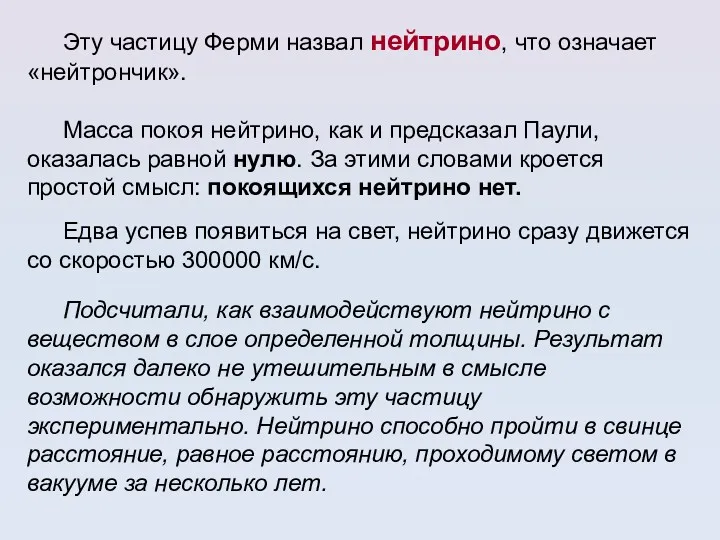 Эту частицу Ферми назвал нейтрино, что означает «нейтрончик».

Масса покоя нейтрино, как и предсказал Паули, оказалась равной нулю. За этими словами кроется простой смысл: покоящихся нейтрино нет.

Едва успев появиться на свет, нейтрино сразу движется со скоростью 300000 км/с.

Подсчитали, как взаимодействуют нейтрино с веществом в слое определенной толщины. Результат оказался далеко не утешительным в смысле возможности обнаружить эту частицу экспериментально. Нейтрино способно пройти в свинце расстояние, равное расстоянию, проходимому светом в вакууме за несколько лет.